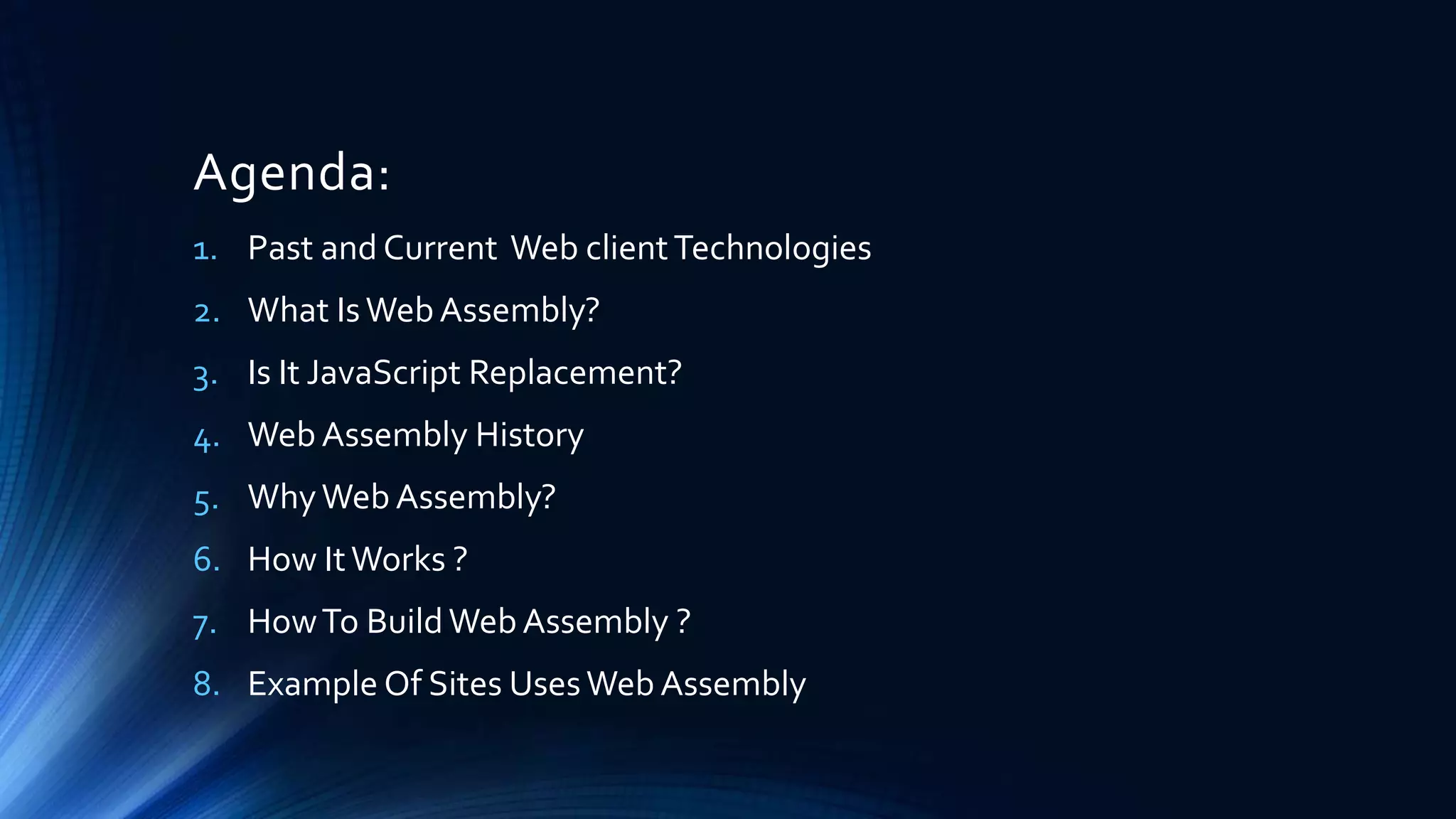 Agenda:

1. Past and Current Web client Technologies
2. What Is Web Assembly?
3. Is It JavaScript Replacement?
4. Web Assembly History
5. Why Web Assembly?
6. How It Works ?
7. How To Build Web Assembly ?
8. Example Of Sites Uses Web Assembly